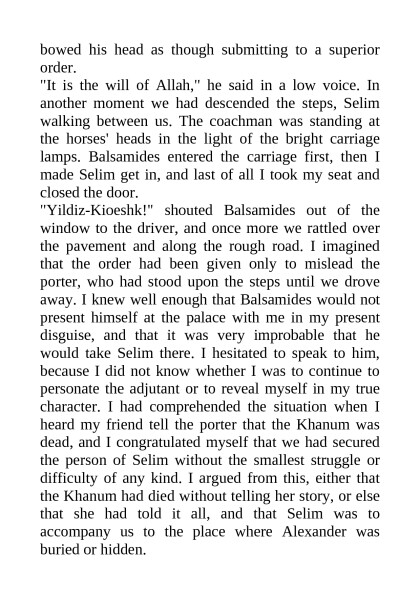 bowed his head as though submitting to a superior order.
"It is the will of Allah," he said in a low voice. In another moment we had descended the steps, Selim walking between us. The coachman was standing at the horses' heads in the light of the bright carriage lamps. Balsamides entered the carriage first, then I made Selim get in, and last of all I took my seat and closed the door.
"Yildiz-Kioeshk!" shouted Balsamides out of the window to the driver, and once more we rattled over the pavement and along the rough road. I imagined that the order had been given only to mislead the porter, who had stood upon the steps until we drove away. I knew well enough that Balsamides would not present himself at the palace with me in my present disguise, and that it was very improbable that he would take Selim there. I hesitated to speak to him, because I did not know whether I was to continue to personate the adjutant or to reveal myself in my true character. I had comprehended the situation when I heard my friend tell the porter that the Khanum was dead, and I congratulated myself that we had secured the person of Selim without the smallest struggle or difficulty of any kind. I argued from this, either that the Khanum had died without telling her story, or else that she had told it all, and that Selim was to accompany us to the place where Alexander was buried or hidden.